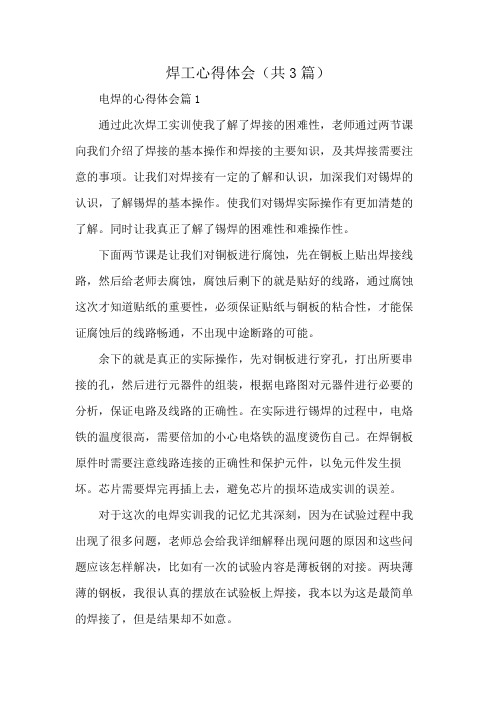 焊工心得体会（共3篇）

电焊的心得体会篇1

通过此次焊工实训使我了解了焊接的困难性，老师通过两节课向我们介绍了焊接的基本操作和焊接的主要知识，及其焊接需要注意的事项。让我们对焊接有一定的了解和认识，加深我们对锡焊的认识，了解锡焊的基本操作。使我们对锡焊实际操作有更加清楚的了解。同时让我真正了解了锡焊的困难性和难操作性。

下面两节课是让我们对铜板进行腐蚀，先在铜板上贴出焊接线路，然后给老师去腐蚀，腐蚀后剩下的就是贴好的线路，通过腐蚀这次才知道贴纸的重要性，必须保证贴纸与铜板的粘合性，才能保证腐蚀后的线路畅通，不出现中途断路的可能。

余下的就是真正的实际操作，先对铜板进行穿孔，打出所要串接的孔，然后进行元器件的组装，根据电路图对元器件进行必要的分析，保证电路及线路的正确性。在实际进行锡焊的过程中，电烙铁的温度很高，需要倍加的小心电烙铁的温度烫伤自己。在焊铜板原件时需要注意线路连接的正确性和保护元件，以免元件发生损坏。芯片需要焊完再插上去，避免芯片的损坏造成实训的误差。

对于这次的电焊实训我的记忆尤其深刻，因为在试验过程中我出现了很多问题，老师总会给我详细解释出现问题的原因和这些问题应该怎样解决，比如有一次的试验内容是薄板钢的对接。两块薄薄的钢板，我很认真的摆放在试验板上焊接，我本以为这是最简单的焊接了，但是结果却不如意。